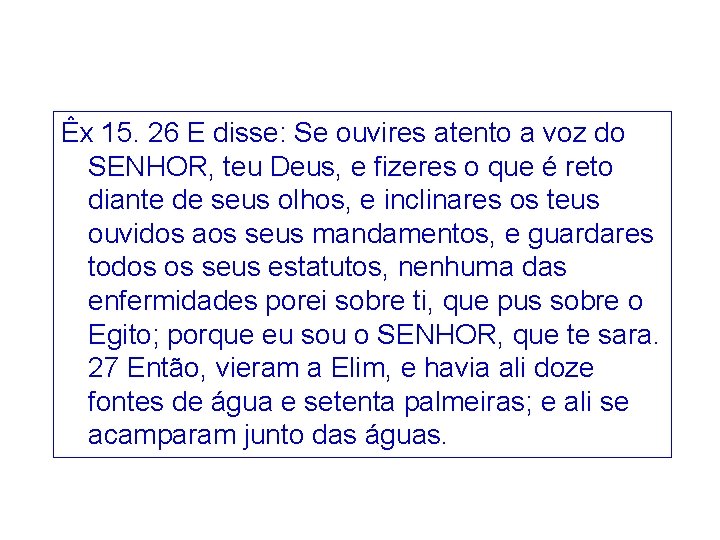 Êx 15. 26 E disse: Se ouvires atento a voz do SENHOR, teu Deus, e fizeres o que é reto diante de seus olhos, e inclinares os teus ouvidos aos seus mandamentos, e guardares todos os seus estatutos, nenhuma das enfermidades porei sobre ti, que pus sobre o Egito; porque eu sou o SENHOR, que te sara. 27 Então, vieram a Elim, e havia ali doze fontes de água e setenta palmeiras; e ali se acamparam junto das águas.